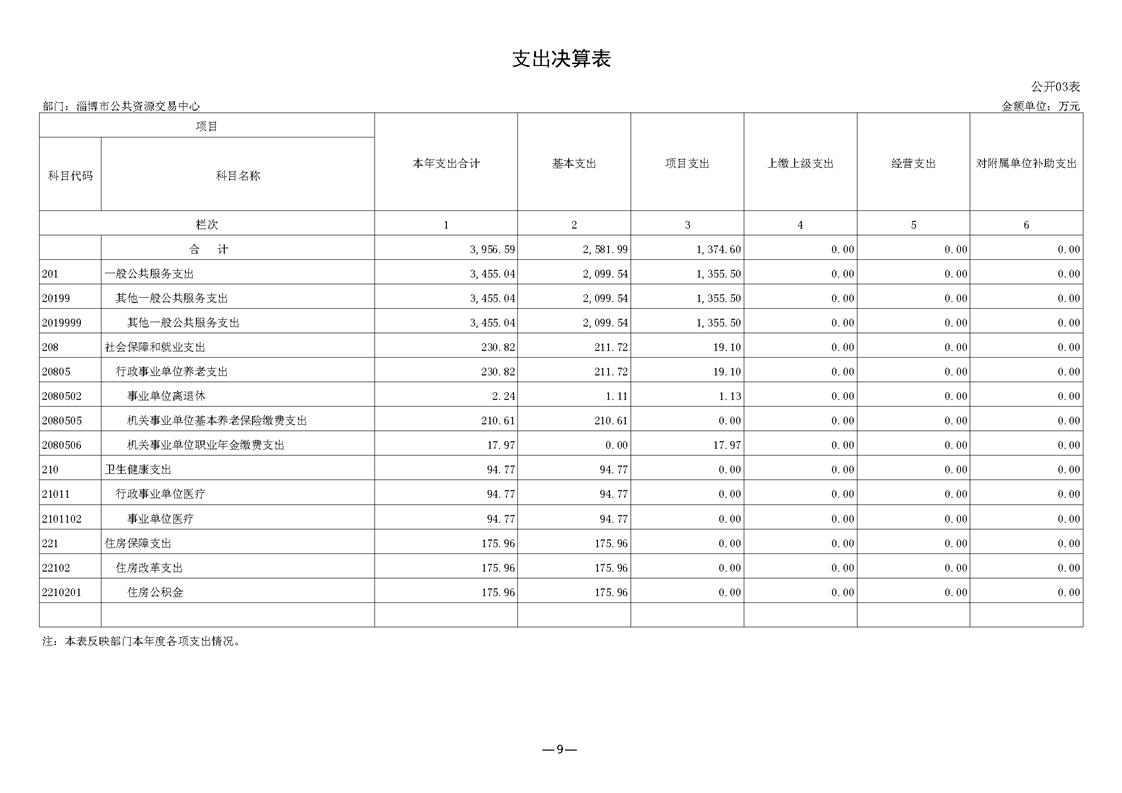 支出决算表

公开03表

部门：淄博市公共资源交易中心

金额单位：万元

| 项目 | | 本年支出合计 | 基本支出 | 项目支出 | 上缴上级支出 | 经营支出 | 对附属单位补助支出 |
|---|---|---|---|---|---|---|---|
| 科目代码 | 科目名称 | | | | | | |
| 栏次 | | 1 | 2 | 3 | 4 | 5 | 6 |
| | 合 计 | 3,956.59 | 2,581.99 | 1,374.60 | 0.00 | 0.00 | 0.00 |
| 201 | 一般公共服务支出 | 3,455.04 | 2,099.54 | 1,355.50 | 0.00 | 0.00 | 0.00 |
| 20199 | 其他一般公共服务支出 | 3,455.04 | 2,099.54 | 1,355.50 | 0.00 | 0.00 | 0.00 |
| 2019999 | 其他一般公共服务支出 | 3,455.04 | 2,099.54 | 1,355.50 | 0.00 | 0.00 | 0.00 |
| 208 | 社会保障和就业支出 | 230.82 | 211.72 | 19.10 | 0.00 | 0.00 | 0.00 |
| 20805 | 行政事业单位养老支出 | 230.82 | 211.72 | 19.10 | 0.00 | 0.00 | 0.00 |
| 2080502 | 事业单位离退休 | 2.24 | 1.11 | 1.13 | 0.00 | 0.00 | 0.00 |
| 2080505 | 机关事业单位基本养老保险缴费支出 | 210.61 | 210.61 | 0.00 | 0.00 | 0.00 | 0.00 |
| 2080506 | 机关事业单位职业年金缴费支出 | 17.97 | 0.00 | 17.97 | 0.00 | 0.00 | 0.00 |
| 210 | 卫生健康支出 | 94.77 | 94.77 | 0.00 | 0.00 | 0.00 | 0.00 |
| 21011 | 行政事业单位医疗 | 94.77 | 94.77 | 0.00 | 0.00 | 0.00 | 0.00 |
| 2101102 | 事业单位医疗 | 94.77 | 94.77 | 0.00 | 0.00 | 0.00 | 0.00 |
| 221 | 住房保障支出 | 175.96 | 175.96 | 0.00 | 0.00 | 0.00 | 0.00 |
| 22102 | 住房改革支出 | 175.96 | 175.96 | 0.00 | 0.00 | 0.00 | 0.00 |
| 2210201 | 住房公积金 | 175.96 | 175.96 | 0.00 | 0.00 | 0.00 | 0.00 |
| | | | | | | | |

注：本表反映部门本年度各项支出情况。

—9—